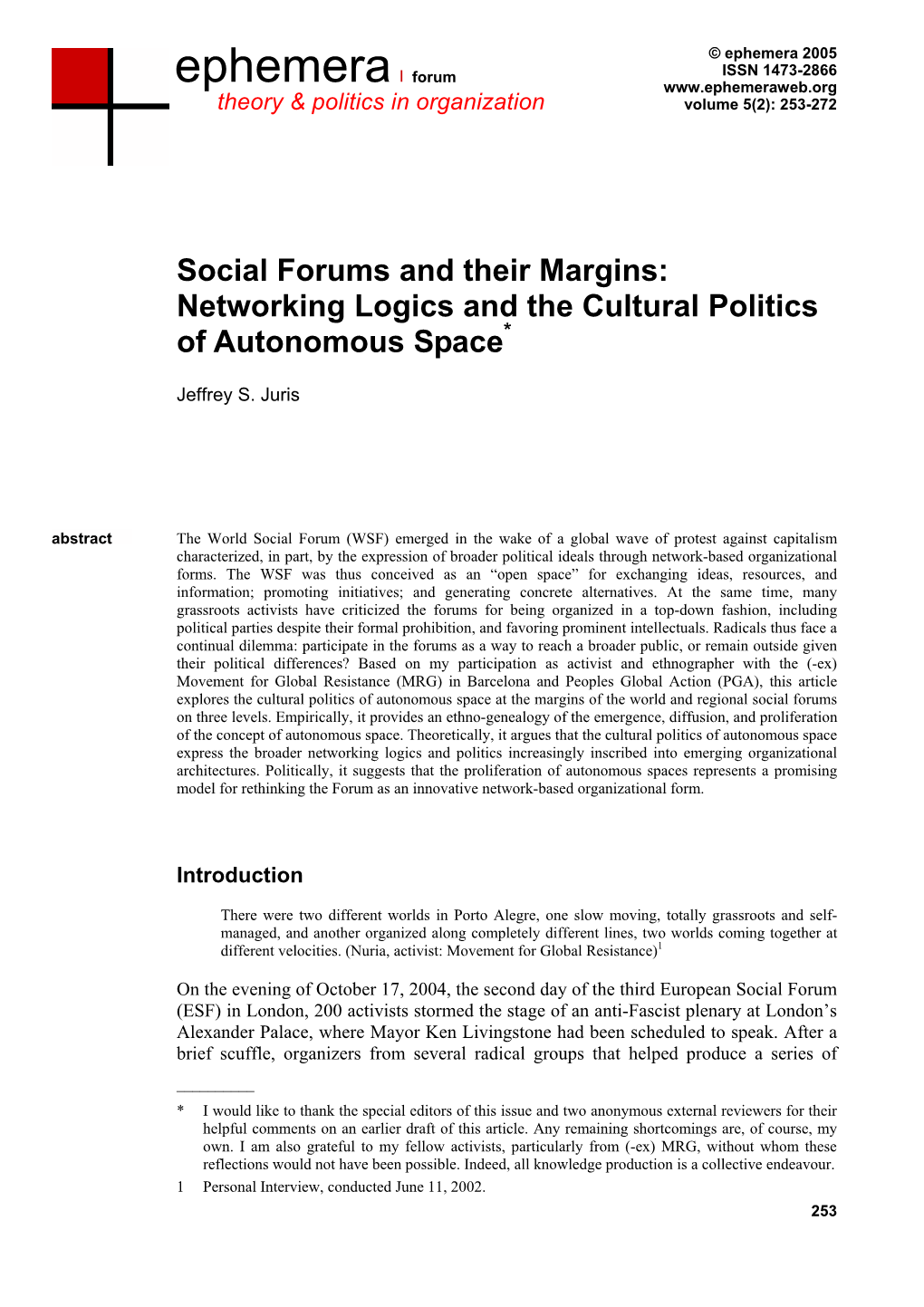 ephemera | forum
theory & politics in organization

© ephemera 2005
ISSN 1473-2866
www.ephemeraweb.org
volume 5(2): 253-272

Social Forums and their Margins: Networking Logics and the Cultural Politics of Autonomous Space*

Jeffrey S. Juris

abstract

The World Social Forum (WSF) emerged in the wake of a global wave of protest against capitalism characterized, in part, by the expression of broader political ideals through network-based organizational forms. The WSF was thus conceived as an “open space” for exchanging ideas, resources, and information; promoting initiatives; and generating concrete alternatives. At the same time, many grassroots activists have criticized the forums for being organized in a top-down fashion, including political parties despite their formal prohibition, and favoring prominent intellectuals. Radicals thus face a continual dilemma: participate in the forums as a way to reach a broader public, or remain outside given their political differences? Based on my participation as activist and ethnographer with the (-ex) Movement for Global Resistance (MRG) in Barcelona and Peoples Global Action (PGA), this article explores the cultural politics of autonomous space at the margins of the world and regional social forums on three levels. Empirically, it provides an ethno-genealogy of the emergence, diffusion, and proliferation of the concept of autonomous space. Theoretically, it argues that the cultural politics of autonomous space express the broader networking logics and politics increasingly inscribed into emerging organizational architectures. Politically, it suggests that the proliferation of autonomous spaces represents a promising model for rethinking the Forum as an innovative network-based organizational form.

Introduction

There were two different worlds in Porto Alegre, one slow moving, totally grassroots and self-managed, and another organized along completely different lines, two worlds coming together at different velocities. (Nuria, activist: Movement for Global Resistance)$^1$

On the evening of October 17, 2004, the second day of the third European Social Forum (ESF) in London, 200 activists stormed the stage of an anti-Fascist plenary at London’s Alexander Palace, where Mayor Ken Livingstone had been scheduled to speak. After a brief scuffle, organizers from several radical groups that helped produce a series of

* I would like to thank the special editors of this issue and two anonymous external reviewers for their helpful comments on an earlier draft of this article. Any remaining shortcomings are, of course, my own. I am also grateful to my fellow activists, particularly from (-ex) MRG, without whom these reflections would not have been possible. Indeed, all knowledge production is a collective endeavour.

1 Personal Interview, conducted June 11, 2002.

253